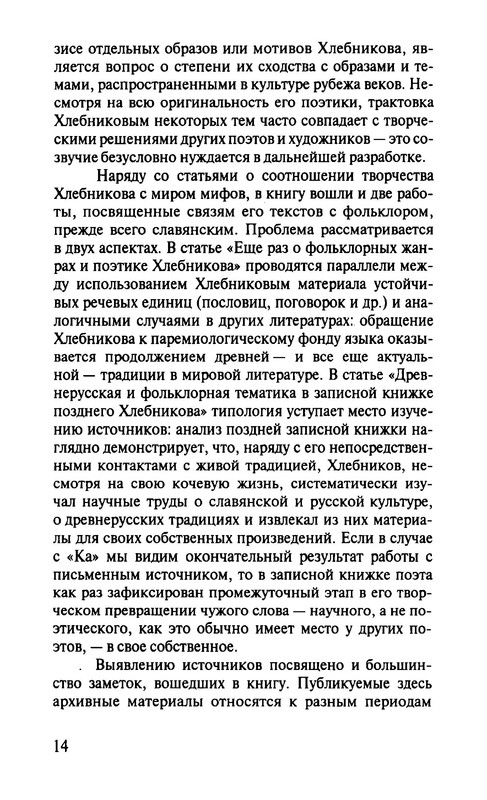 зисе отдельных образов или мотивов Хлебникова, является вопрос о степени их сходства с образами и темами, распространенными в культуре рубежа веков. Несмотря на всю оригинальность его поэтики, трактовка Хлебниковым некоторых тем часто совпадает с творческими решениями других поэтов и художников — это созвучие безусловно нуждается в дальнейшей разработке.

Наряду со статьями о соотношении творчества Хлебникова с миром мифов, в книгу вошли и две работы, посвященные связям его текстов с фольклором, прежде всего славянским. Проблема рассматривается в двух аспектах. В статье «Еще раз о фольклорных жанрах и поэтике Хлебникова» проводятся параллели между использованием Хлебниковым материала устойчивых речевых единиц (пословиц, поговорок и др.) и аналогичными случаями в других литературах: обращение Хлебникова к паремиологическому фонду языка оказывается продолжением древней — и все еще актуальной — традиции в мировой литературе. В статье «Древнерусская и фольклорная тематика в записной книжке позднего Хлебникова» типология уступает место изучению источников: анализ поздней записной книжки наглядно демонстрирует, что, наряду с его непосредственными контактами с живой традицией, Хлебников, несмотря на свою кочевую жизнь, систематически изучал научные труды о славянской и русской культуре, о древнерусских традициях и извлекал из них материалы для своих собственных произведений. Если в случае с «Ка» мы видим окончательный результат работы с письменным источником, то в записной книжке поэта как раз зафиксирован промежуточный этап в его творческом превращении чужого слова — научного, а не поэтического, как это обычно имеет место у других поэтов, — в свое собственное.

. Выявлению источников посвящено и большинство заметок, вошедших в книгу. Публикуемые здесь архивные материалы относятся к разным периодам

14